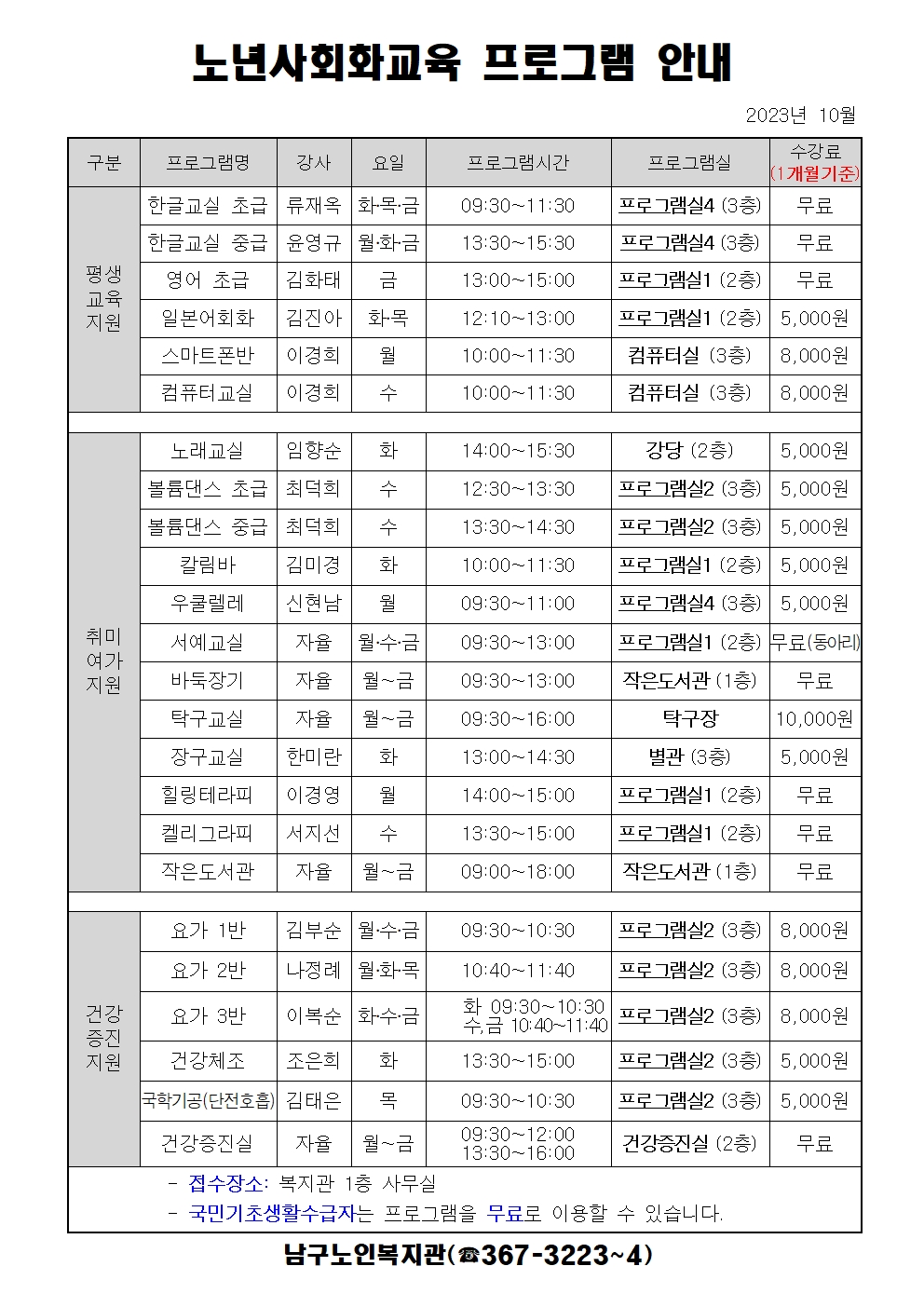 노년사회화교육 프로그램 안내

2023년 10월

| 구분 | 프로그램명 | 강사 | 요일 | 프로그램시간 | 프로그램실 | 수강료 (1개월기준) |
|---|---|---|---|---|---|---|
| 평생교육지원 | 한글교실 초급 | 류재옥 | 화·목·금 | 09:30~11:30 | 프로그램실4 (3층) | 무료 |
| | 한글교실 중급 | 윤영규 | 월·화·금 | 13:30~15:30 | 프로그램실4 (3층) | 무료 |
| | 영어 초급 | 김화태 | 금 | 13:00~15:00 | 프로그램실1 (2층) | 무료 |
| | 일본어회화 | 김진아 | 화·목 | 12:10~13:00 | 프로그램실1 (2층) | 5,000원 |
| | 스마트폰반 | 이경희 | 월 | 10:00~11:30 | 컴퓨터실 (3층) | 8,000원 |
| | 컴퓨터교실 | 이경희 | 수 | 10:00~11:30 | 컴퓨터실 (3층) | 8,000원 |
| 취미여가지원 | 노래교실 | 임향순 | 화 | 14:00~15:30 | 강당 (2층) | 5,000원 |
| | 볼륨댄스 초급 | 최덕희 | 수 | 12:30~13:30 | 프로그램실2 (3층) | 5,000원 |
| | 볼륨댄스 중급 | 최덕희 | 수 | 13:30~14:30 | 프로그램실2 (3층) | 5,000원 |
| | 칼림바 | 김미경 | 화 | 10:00~11:30 | 프로그램실1 (2층) | 5,000원 |
| | 우쿨렐레 | 신현남 | 월 | 09:30~11:00 | 프로그램실4 (3층) | 5,000원 |
| | 서예교실 | 자율 | 월·수·금 | 09:30~13:00 | 프로그램실1 (2층) | 무료(동아리) |
| | 바둑장기 | 자율 | 월~금 | 09:30~13:00 | 작은도서관 (1층) | 무료 |
| | 탁구교실 | 자율 | 월~금 | 09:30~16:00 | 탁구장 | 10,000원 |
| | 장구교실 | 한미란 | 화 | 13:00~14:30 | 별관 (3층) | 5,000원 |
| | 힐링테라피 | 이경영 | 월 | 14:00~15:00 | 프로그램실1 (2층) | 무료 |
| | 켈리그라피 | 서지선 | 수 | 13:30~15:00 | 프로그램실1 (2층) | 무료 |
| | 작은도서관 | 자율 | 월~금 | 09:00~18:00 | 작은도서관 (1층) | 무료 |
| 건강증진지원 | 요가 1반 | 김부순 | 월·수·금 | 09:30~10:30 | 프로그램실2 (3층) | 8,000원 |
| | 요가 2반 | 나정례 | 월·화·목 | 10:40~11:40 | 프로그램실2 (3층) | 8,000원 |
| | 요가 3반 | 이복순 | 화·수·금 | 화 09:30~10:30 수,금 10:40~11:40 | 프로그램실2 (3층) | 8,000원 |
| | 건강체조 | 조은희 | 화 | 13:30~15:00 | 프로그램실2 (3층) | 5,000원 |
| | 국학기공(단전호흡) | 김태은 | 목 | 09:30~10:30 | 프로그램실2 (3층) | 5,000원 |
| | 건강증진실 | 자율 | 월~금 | 09:30~12:00 13:30~16:00 | 건강증진실 (2층) | 무료 |

- 접수장소: 복지관 1층 사무실
- 국민기초생활수급자는 프로그램을 무료로 이용할 수 있습니다.

남구노인복지관(☎367-3223~4)